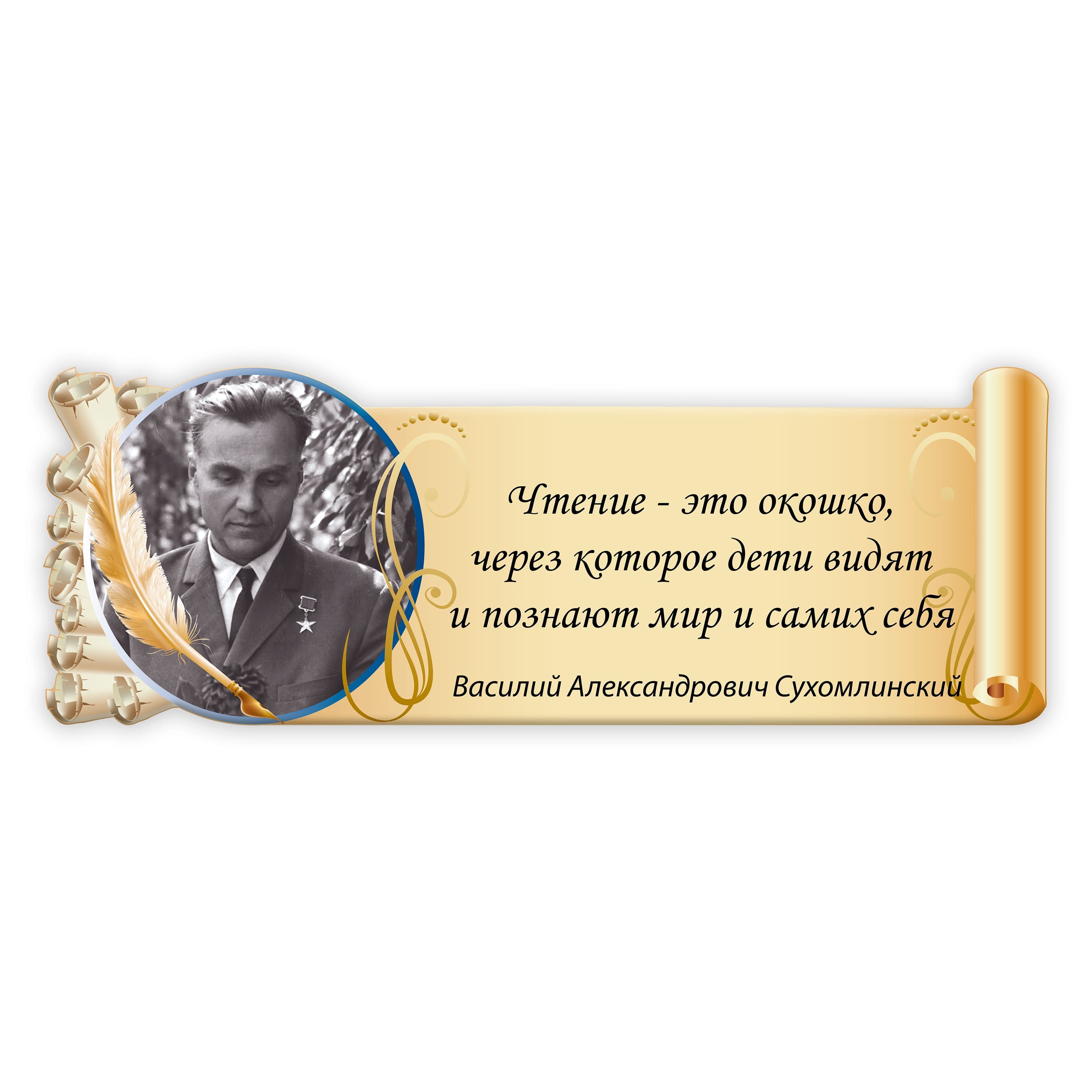 Чтение - это окошко, через которое дети видят и познают мир и самих себя

Василий Александрович Сухомлинский